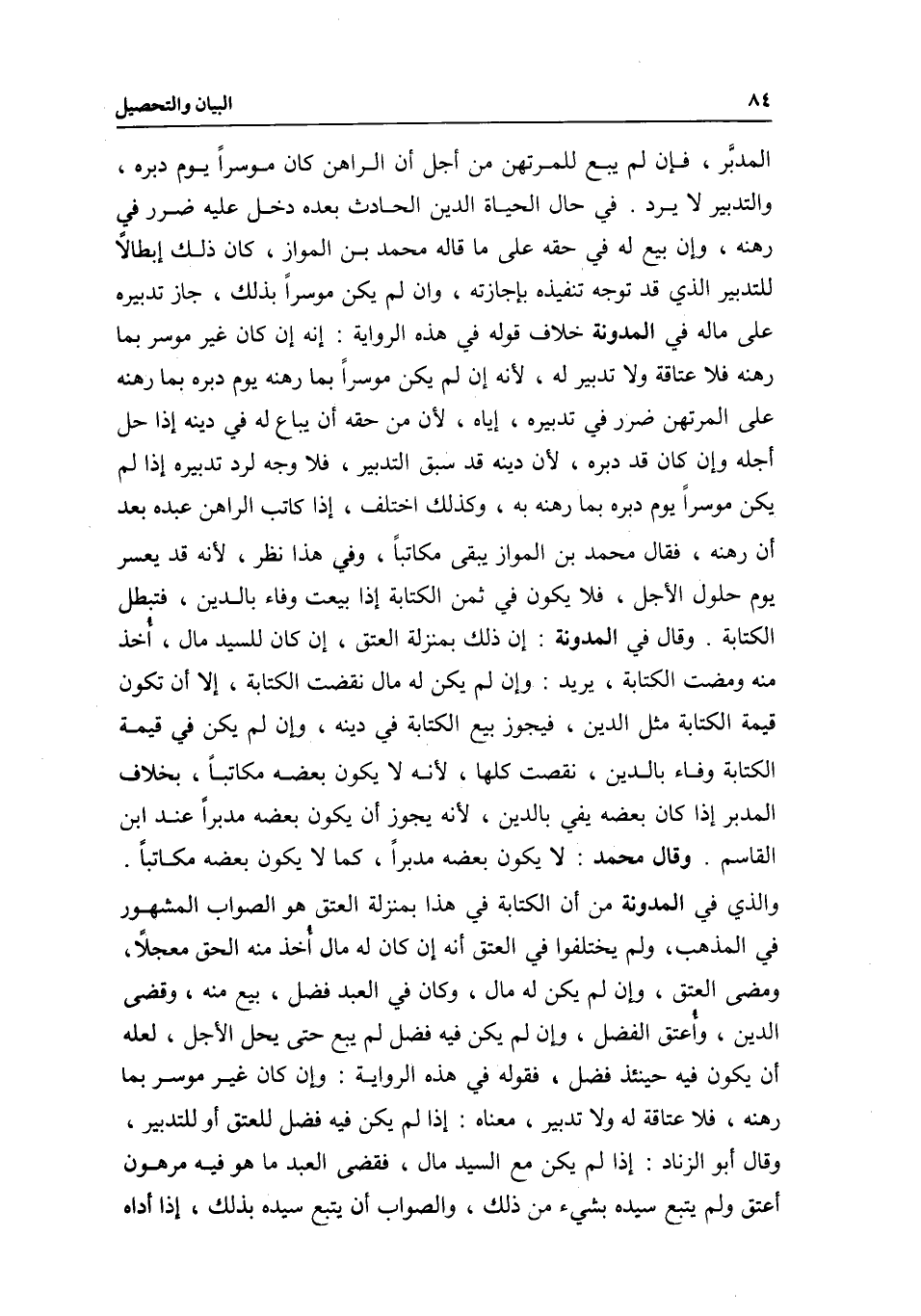 ٨٤ البيان والتحصيل

المدبَّر ، فإن لم يبع للمرتهن من أجل أن الراهن كان موسراً يوم دبره ، والتدبير لا يرد . في حال الحياة الدين الحادث بعده دخل عليه ضرر في رهنه ، وإن بيع له في حقه على ما قاله محمد بن المواز ، كان ذلك إبطالاً للتدبير الذي قد توجه تنفيذه بإجازته ، وان لم يكن موسراً بذلك ، جاز تدبيره على ماله في المدونة خلاف قوله في هذه الرواية : إنه إن كان غير موسر بما رهنه فلا عتاقة ولا تدبير له ، لأنه إن لم يكن موسراً بما رهنه يوم دبره بما رهنه على المرتهن ضرر في تدبيره ، إياه ، لأن من حقه أن يباع له في دينه إذا حل أجله وإن كان قد دبره ، لأن دينه قد سبق التدبير ، فلا وجه لرد تدبيره إذا لم يكن موسراً يوم دبره بما رهنه به ، وكذلك اختلف ، إذا كاتب الراهن عبده بعد أن رهنه ، فقال محمد بن المواز يبقى مكاتباً ، وفي هذا نظر ، لأنه قد يعسر يوم حلول الأجل ، فلا يكون في ثمن الكتابة إذا بيعت وفاء بالدين ، فتبطل الكتابة . وقال في المدونة : إن ذلك بمنزلة العتق ، إن كان للسيد مال ، أُخذ منه ومضت الكتابة ، يريد : وإن لم يكن له مال نقضت الكتابة ، إلا أن تكون قيمة الكتابة مثل الدين ، فيجوز بيع الكتابة في دينه ، وإن لم يكن في قيمة الكتابة وفاء بالدين ، نقصت كلها ، لأنه لا يكون بعضه مكاتباً ، بخلاف المدبر إذا كان بعضه يفي بالدين ، لأنه يجوز أن يكون بعضه مدبراً عند ابن القاسم . وقال محمد : لا يكون بعضه مدبراً ، كما لا يكون بعضه مكاتباً . والذي في المدونة من أن الكتابة في هذا بمنزلة العتق هو الصواب المشهور في المذهب، ولم يختلفوا في العتق أنه إن كان له مال أُخذ منه الحق معجلاً، ومضى العتق ، وإن لم يكن له مال ، وكان في العبد فضل ، بيع منه ، وقضى الدين ، وأُعتق الفضل ، وإن لم يكن فيه فضل لم يبع حتى يحل الأجل ، لعله أن يكون فيه حينئذ فضل ، فقوله في هذه الرواية : وإن كان غير موسر بما رهنه ، فلا عتاقة له ولا تدبير ، معناه : إذا لم يكن فيه فضل للعتق أو للتدبير ، وقال أبو الزناد : إذا لم يكن مع السيد مال ، فقضى العبد ما هو فيه مرهون أعتق ولم يتبع سيده بشيء من ذلك ، والصواب أن يتبع سيده بذلك ، إذا أداه